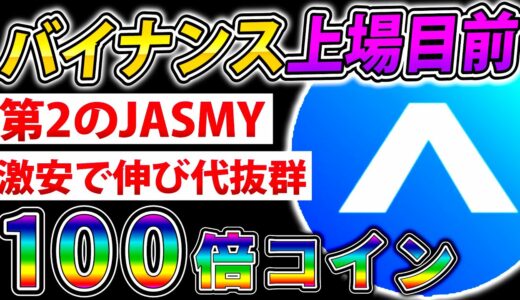 バイナンス上場目前

第2のJASMY

激安で伸び代抜群

100倍コイン